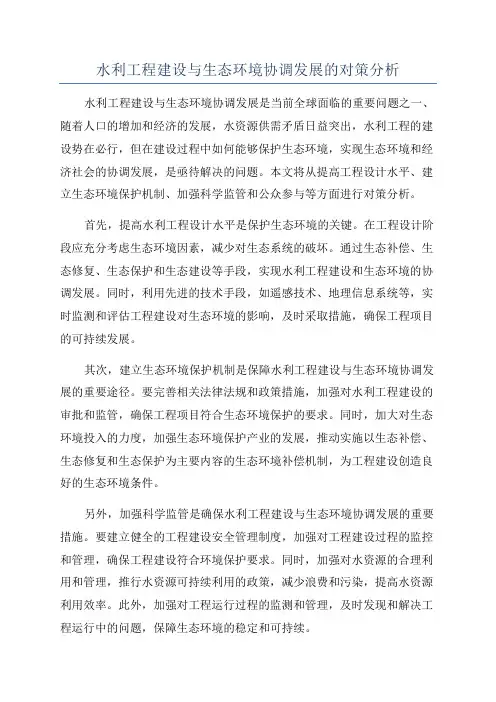 水利工程建设与生态环境协调发展的对策分析

水利工程建设与生态环境协调发展是当前全球面临的重要问题之一、随着人口的增加和经济的发展，水资源供需矛盾日益突出，水利工程的建设势在必行，但在建设过程中如何能够保护生态环境，实现生态环境和经济社会的协调发展，是亟待解决的问题。本文将从提高工程设计水平、建立生态环境保护机制、加强科学监管和公众参与等方面进行对策分析。

首先，提高水利工程设计水平是保护生态环境的关键。在工程设计阶段应充分考虑生态环境因素，减少对生态系统的破坏。通过生态补偿、生态修复、生态保护和生态建设等手段，实现水利工程建设和生态环境的协调发展。同时，利用先进的技术手段，如遥感技术、地理信息系统等，实时监测和评估工程建设对生态环境的影响，及时采取措施，确保工程项目的可持续发展。

其次，建立生态环境保护机制是保障水利工程建设与生态环境协调发展的重要途径。要完善相关法律法规和政策措施，加强对水利工程建设的审批和监管，确保工程项目符合生态环境保护的要求。同时，加大对生态环境投入的力度，加强生态环境保护产业的发展，推动实施以生态补偿、生态修复和生态保护为主要内容的生态环境补偿机制，为工程建设创造良好的生态环境条件。

另外，加强科学监管是确保水利工程建设与生态环境协调发展的重要措施。要建立健全的工程建设安全管理制度，加强对工程建设过程的监控和管理，确保工程建设符合环境保护要求。同时，加强对水资源的合理利用和管理，推行水资源可持续利用的政策，减少浪费和污染，提高水资源利用效率。此外，加强对工程运行过程的监测和管理，及时发现和解决工程运行中的问题，保障生态环境的稳定和可持续。